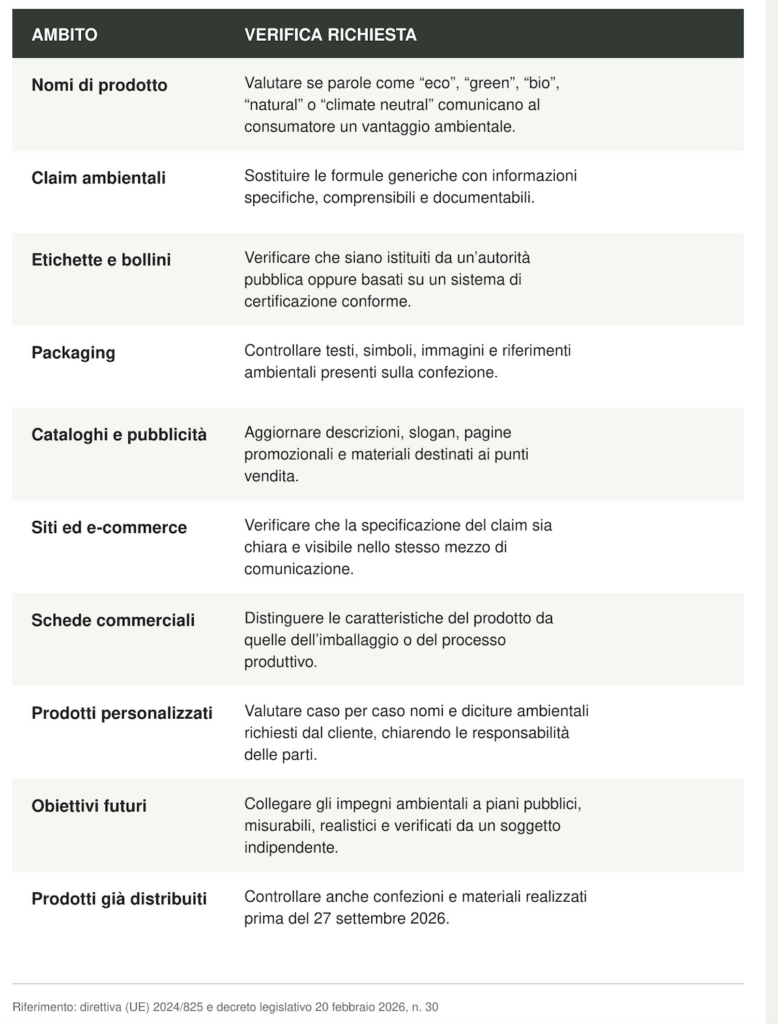 | AMBITO | VERIFICA RICHIESTA |
|---|---|
| Nomi di prodotto | Valutare se parole come “eco”, “green”, “bio”, “natural” o “climate neutral” comunicano al consumatore un vantaggio ambientale. |
| Claim ambientali | Sostituire le formule generiche con informazioni specifiche, comprensibili e documentabili. |
| Etichette e bollini | Verificare che siano istituiti da un’autorità pubblica oppure basati su un sistema di certificazione conforme. |
| Packaging | Controllare testi, simboli, immagini e riferimenti ambientali presenti sulla confezione. |
| Cataloghi e pubblicità | Aggiornare descrizioni, slogan, pagine promozionali e materiali destinati ai punti vendita. |
| Siti ed e-commerce | Verificare che la specificazione del claim sia chiara e visibile nello stesso mezzo di comunicazione. |
| Schede commerciali | Distinguere le caratteristiche del prodotto da quelle dell’imballaggio o del processo produttivo. |
| Prodotti personalizzati | Valutare caso per caso nomi e diciture ambientali richiesti dal cliente, chiarendo le responsabilità delle parti. |
| Obiettivi futuri | Collegare gli impegni ambientali a piani pubblici, misurabili, realistici e verificati da un soggetto indipendente. |
| Prodotti già distribuiti | Controllare anche confezioni e materiali realizzati prima del 27 settembre 2026. |

Riferimento: direttiva (UE) 2024/825 e decreto legislativo 20 febbraio 2026, n. 30